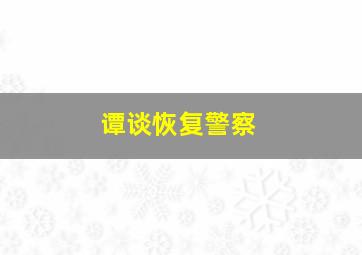 谭谈恢复警察